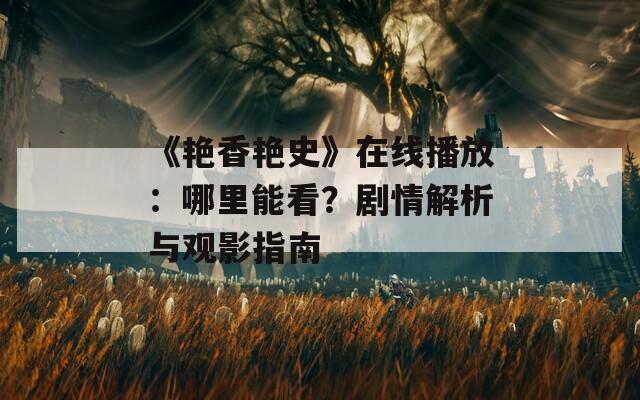 《艳香艳史》在线播放：哪里能看？剧情解析与观影指南